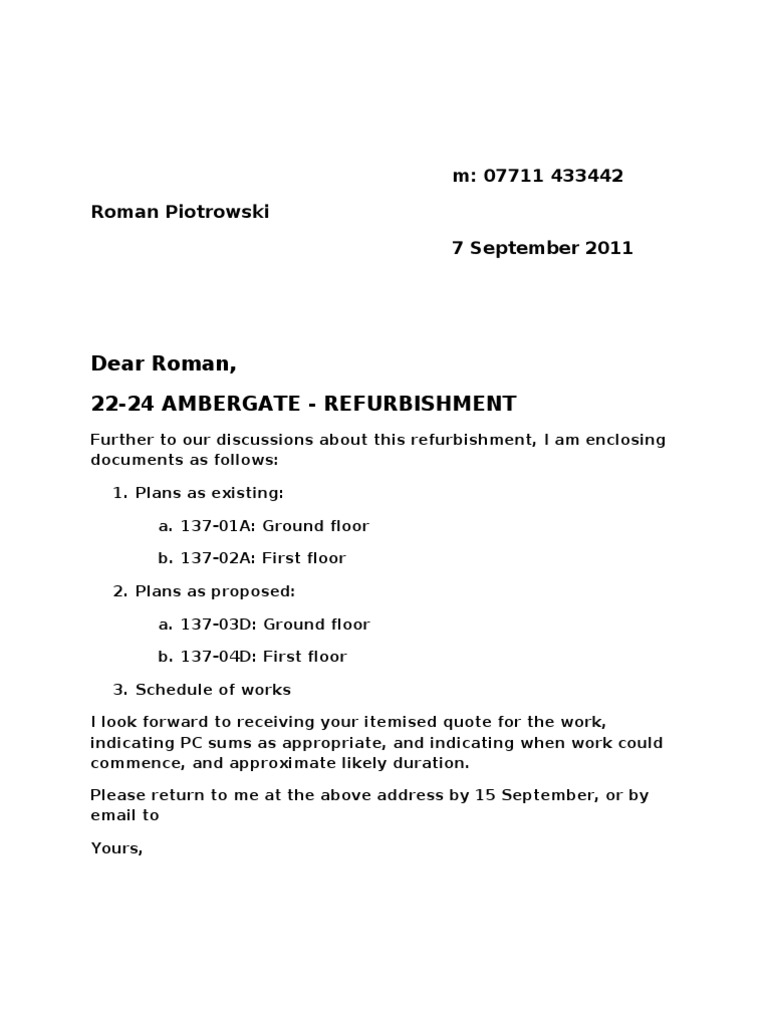 m: 07711 433442

Roman Piotrowski

7 September 2011

Dear Roman,

22-24 AMBERGATE - REFURBISHMENT

Further to our discussions about this refurbishment, I am enclosing documents as follows:

1. Plans as existing:

a. 137-01A: Ground floor

b. 137-02A: First floor

2. Plans as proposed:

a. 137-03D: Ground floor

b. 137-04D: First floor

3. Schedule of works

I look forward to receiving your itemised quote for the work, indicating PC sums as appropriate, and indicating when work could commence, and approximate likely duration.

Please return to me at the above address by 15 September, or by email to

Yours,